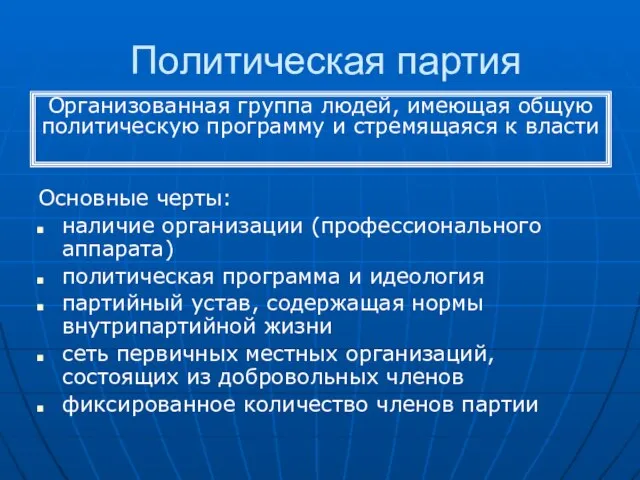 Политическая партия

Организованная группа людей, имеющая общую политическую программу и стремящаяся к власти

Основные черты:
- наличие организации (профессионального аппарата)
- политическая программа и идеология
- партийный устав, содержащая нормы внутрипартийной жизни
- сеть первичных местных организаций, состоящих из добровольных членов
- фиксированное количество членов партии